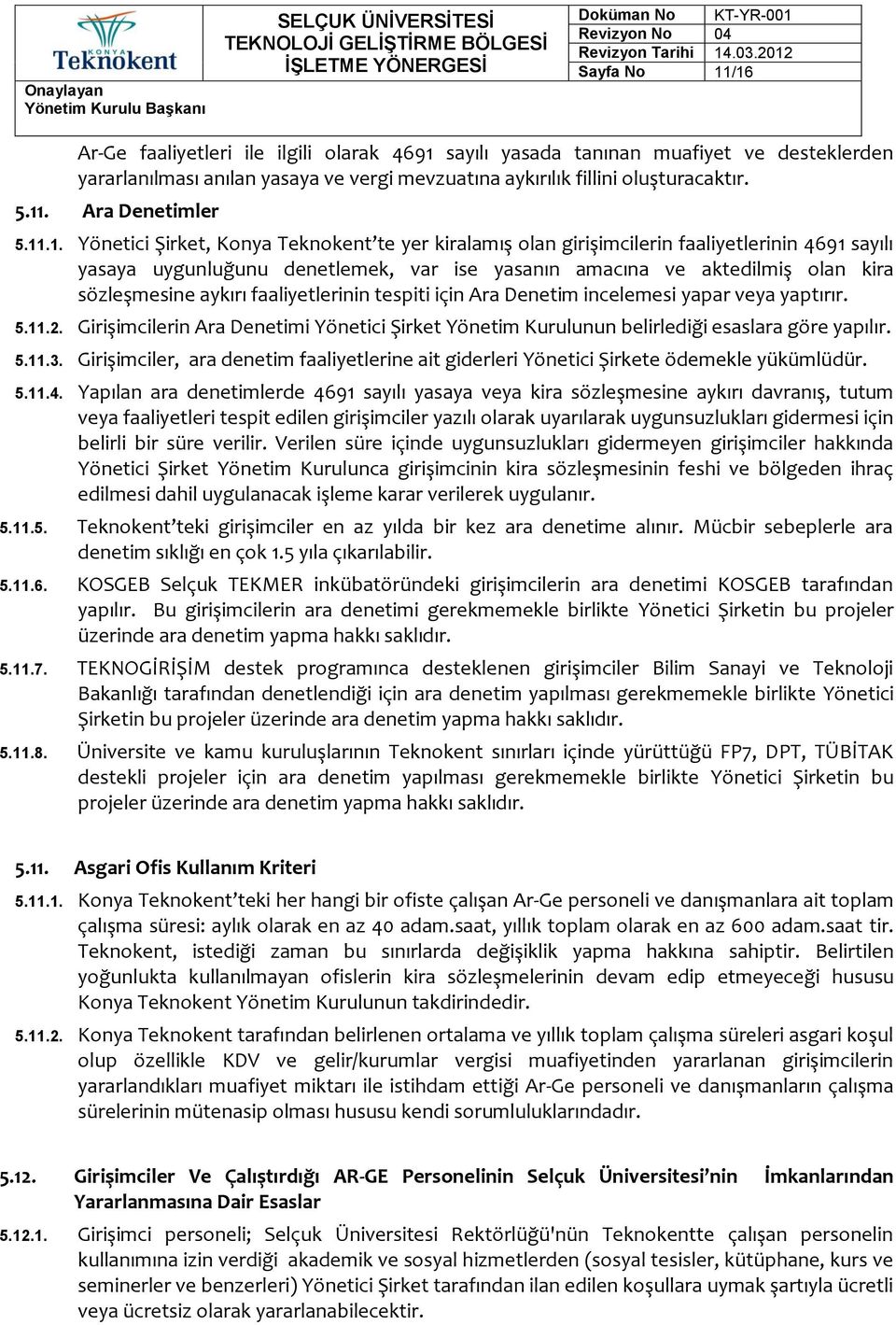 KONYA Teknokent

Onaylayan
Yönetim Kurulu Başkanı

SELÇUK ÜNİVERSİTESİ TEKNOLOJİ GELİŞTİRME BÖLGESİ İŞLETME YÖNERGESİ

| Doküman No | KT-YR-001 |
|---|---|
| Revizyon No | 04 |
| Revizyon Tarihi | 14.03.2012 |
| Sayfa No | 11/16 |

Ar-Ge faaliyetleri ile ilgili olarak 4691 sayılı yasada tanınan muafiyet ve desteklerden yararlanılması anılan yasaya ve vergi mevzuatına aykırılık fillini oluşturacaktır.

5.11. Ara Denetimler

5.11.1. Yönetici Şirket, Konya Teknokent'te yer kiralamış olan girişimcilerin faaliyetlerinin 4691 sayılı yasaya uygunluğunu denetlemek, var ise yasanın amacına ve aktedilmiş olan kira sözleşmesine aykırı faaliyetlerinin tespiti için Ara Denetim incelemesi yapar veya yaptırır.

5.11.2. Girişimcilerin Ara Denetimi Yönetici Şirket Yönetim Kurulunun belirlediği esaslara göre yapılır.

5.11.3. Girişimciler, ara denetim faaliyetlerine ait giderleri Yönetici Şirkete ödemekle yükümlüdür.

5.11.4. Yapılan ara denetimlerde 4691 sayılı yasaya veya kira sözleşmesine aykırı davranış, tutum veya faaliyetleri tespit edilen girişimciler yazılı olarak uyarılarak uygunsuzlukları gidermesi için belirli bir süre verilir. Verilen süre içinde uygunsuzlukları gidermeyen girişimciler hakkında Yönetici Şirket Yönetim Kurulunca girişimcinin kira sözleşmesinin feshi ve bölgeden ihraç edilmesi dahil uygulanacak işleme karar verilerek uygulanır.

5.11.5. Teknokent'teki girişimciler en az yılda bir kez ara denetime alınır. Mücbir sebeplerle ara denetim sıklığı en çok 1.5 yıla çıkarılabilir.

5.11.6. KOSGEB Selçuk TEKMER inkübatöründeki girişimcilerin ara denetimi KOSGEB tarafından yapılır. Bu girişimcilerin ara denetimi gerekmemekle birlikte Yönetici Şirketin bu projeler üzerinde ara denetim yapma hakkı saklıdır.

5.11.7. TEKNOGİRİŞİM destek programınca desteklenen girişimciler Bilim Sanayi ve Teknoloji Bakanlığı tarafından denetlendiği için ara denetim yapılması gerekmemekle birlikte Yönetici Şirketin bu projeler üzerinde ara denetim yapma hakkı saklıdır.

5.11.8. Üniversite ve kamu kuruluşlarının Teknokent sınırları içinde yürüttüğü FP7, DPT, TÜBİTAK destekli projeler için ara denetim yapılması gerekmemekle birlikte Yönetici Şirketin bu projeler üzerinde ara denetim yapma hakkı saklıdır.

5.11. Asgari Ofis Kullanım Kriteri

5.11.1. Konya Teknokent'teki her hangi bir ofiste çalışan Ar-Ge personeli ve danışmanlara ait toplam çalışma süresi: aylık olarak en az 40 adam.saat, yıllık toplam olarak en az 600 adam.saat tir. Teknokent, istediği zaman bu sınırlarda değişiklik yapma hakkına sahiptir. Belirtilen yoğunlukta kullanılmayan ofislerin kira sözleşmelerinin devam edip etmeyeceği hususu Konya Teknokent Yönetim Kurulunun takdirindedir.

5.11.2. Konya Teknokent tarafından belirlenen ortalama ve yıllık toplam çalışma süreleri asgari koşul olup özellikle KDV ve gelir/kurumlar vergisi muafiyetinden yararlanan girişimcilerin yararlandıkları muafiyet miktarı ile istihdam ettiği Ar-Ge personeli ve danışmanların çalışma sürelerinin mütenasip olması hususu kendi sorumluluklarındadır.

5.12. Girişimciler Ve Çalıştırdığı AR-GE Personelinin Selçuk Üniversitesi'nin İmkanlarından Yararlanmasına Dair Esaslar

5.12.1. Girişimci personeli; Selçuk Üniversitesi Rektörlüğü'nün Teknokentte çalışan personelin kullanımına izin verdiği akademik ve sosyal hizmetlerden (sosyal tesisler, kütüphane, kurs ve seminerler ve benzerleri) Yönetici Şirket tarafından ilan edilen koşullara uymak şartıyla ücretli veya ücretsiz olarak yararlanabilecektir.